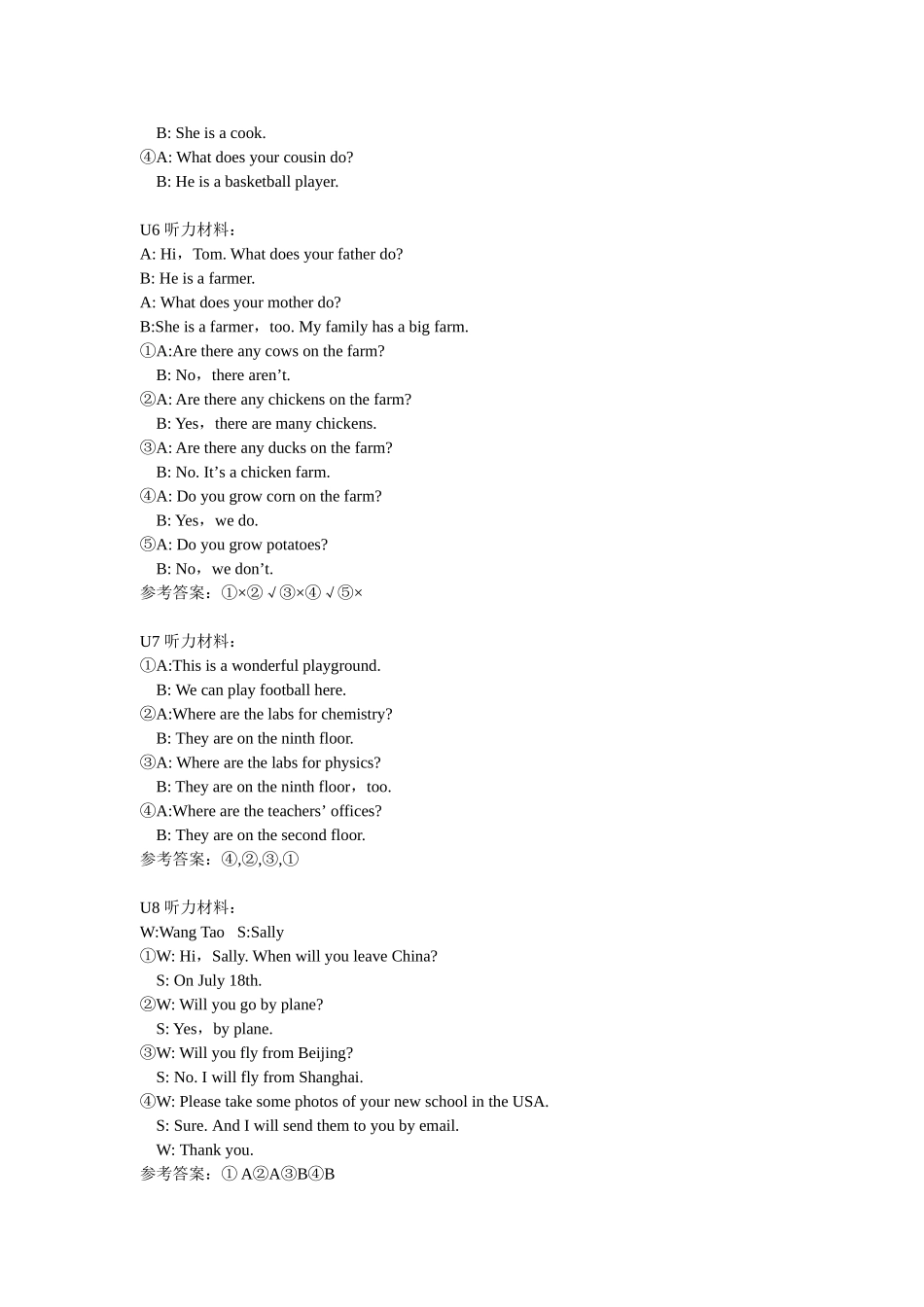 B: She is a cook.
④A: What does your cousin do?
B: He is a basketball player.

U6 听力材料：
A: Hi，Tom. What does your father do?
B: He is a farmer.
A: What does your mother do?
B:She is a farmer，too. My family has a big farm.
①A:Are there any cows on the farm?
B: No，there aren’t.
②A: Are there any chickens on the farm?
B: Yes，there are many chickens.
③A: Are there any ducks on the farm?
B: No. It’s a chicken farm.
④A: Do you grow corn on the farm?
B: Yes，we do.
⑤A: Do you grow potatoes?
B: No，we don’t.
参考答案：①×②√③×④√⑤×

U7 听力材料：
①A:This is a wonderful playground.
B: We can play football here.
②A:Where are the labs for chemistry?
B: They are on the ninth floor.
③A: Where are the labs for physics?
B: They are on the ninth floor，too.
④A:Where are the teachers’ offices?
B: They are on the second floor.
参考答案：④,②,③,①

U8 听力材料：
W:Wang Tao S:Sally
①W: Hi，Sally. When will you leave China?
S: On July 18th.
②W: Will you go by plane?
S: Yes，by plane.
③W: Will you fly from Beijing?
S: No. I will fly from Shanghai.
④W: Please take some photos of your new school in the USA.
S: Sure. And I will send them to you by email.
W: Thank you.
参考答案：① A②A③B④B